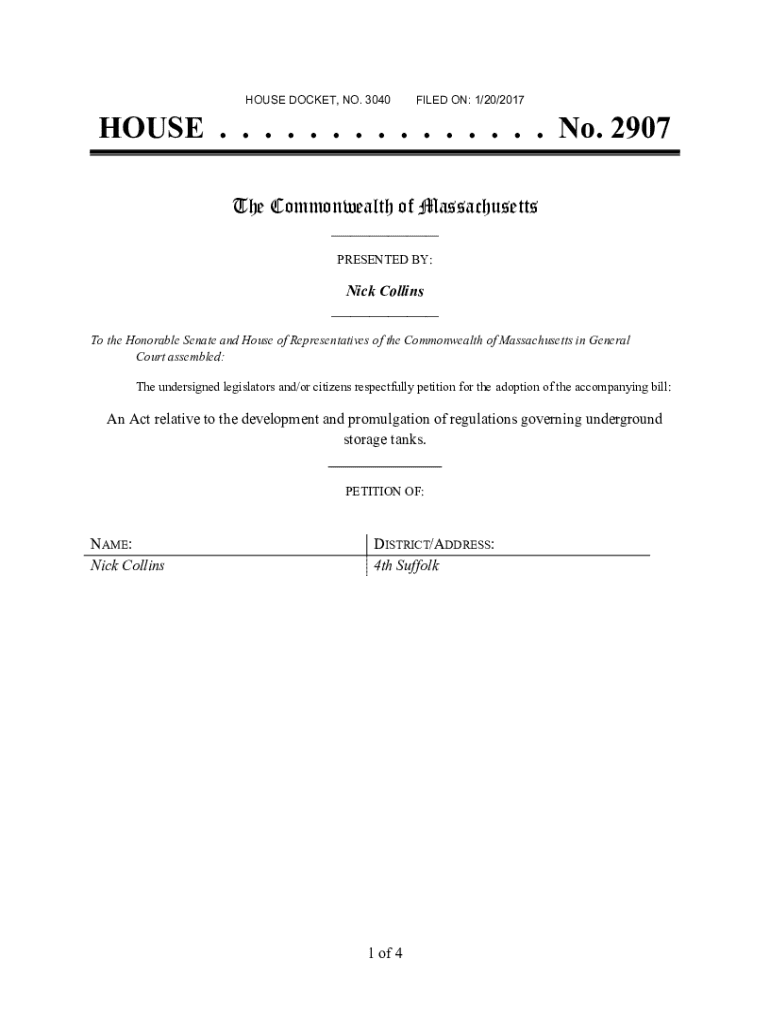 HOUSE DOCKET, NO. 3040        FILED ON: 1/20/2017

HOUSE . . . . . . . . . . . . . . . No. 2907

The Commonwealth of Massachusetts

PRESENTED BY:

Nick Collins

To the Honorable Senate and House of Representatives of the Commonwealth of Massachusetts in General Court assembled:

The undersigned legislators and/or citizens respectfully petition for the adoption of the accompanying bill:

An Act relative to the development and promulgation of regulations governing underground storage tanks.

PETITION OF:

| NAME: | DISTRICT/ADDRESS: |
|---|---|
| Nick Collins | 4th Suffolk |

1 of 4